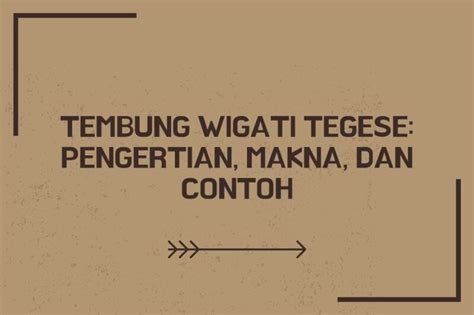 TEMBUNG WIGATI TEGESE: PENGERTIAN, MAKNA, DAN CONTOH